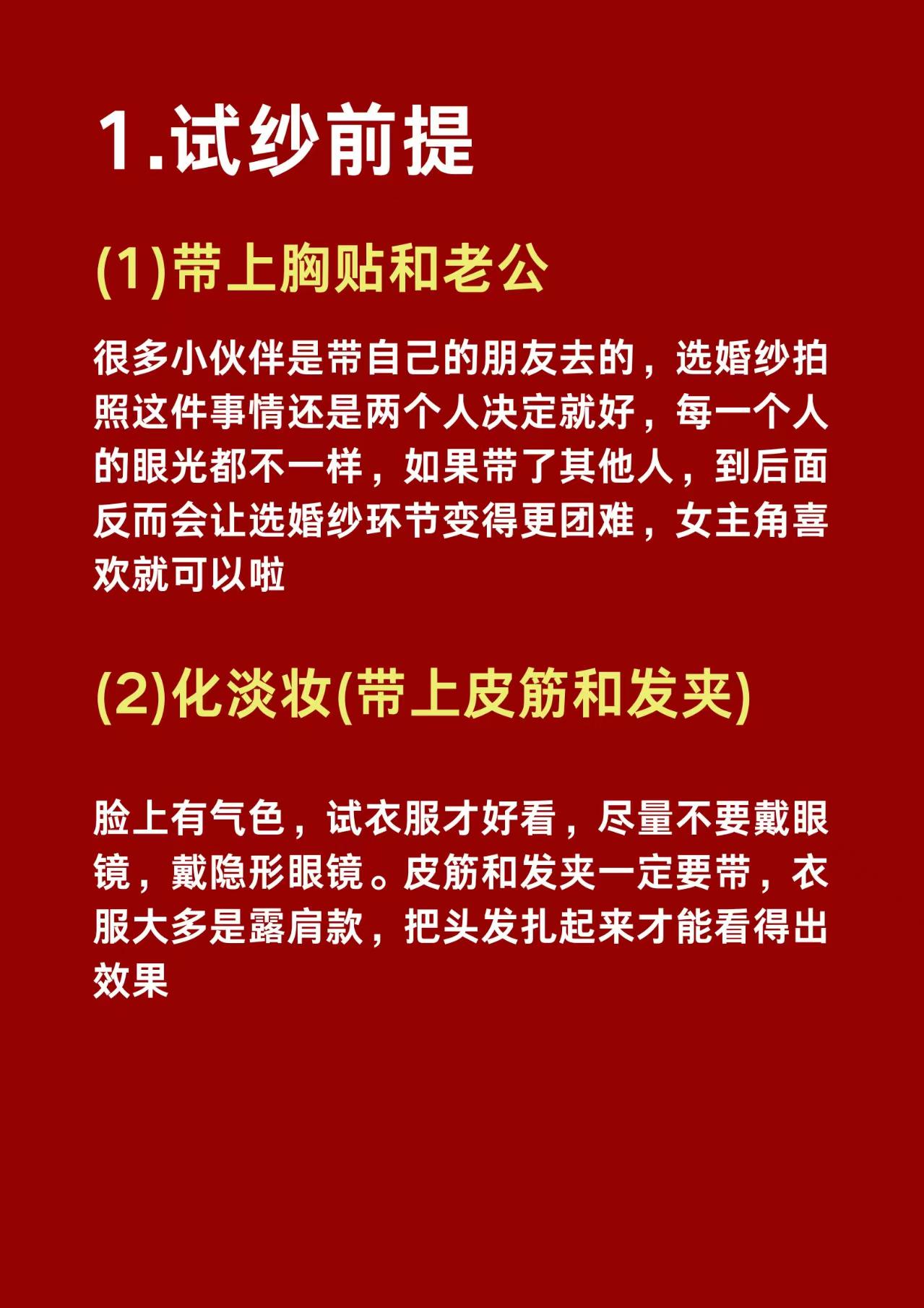 1.试纱前提

(1)带上胸贴和老公

很多小伙伴是带自己的朋友去的，选婚纱拍照这件事情还是两个人决定就好，每一个人的眼光都不一样，如果带了其他人，到后面反而会让选婚纱环节变得更团难，女主角喜欢就可以啦

(2)化淡妆(带上皮筋和发夹)

脸上有气色，试衣服才好看，尽量不要戴眼镜，戴隐形眼镜。皮筋和发夹一定要带，衣服大多是露肩款，把头发扎起来才能看得出效果